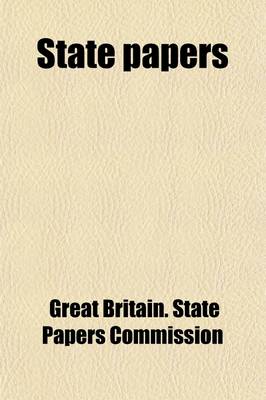 State papers

Great Britain. State Papers Commission